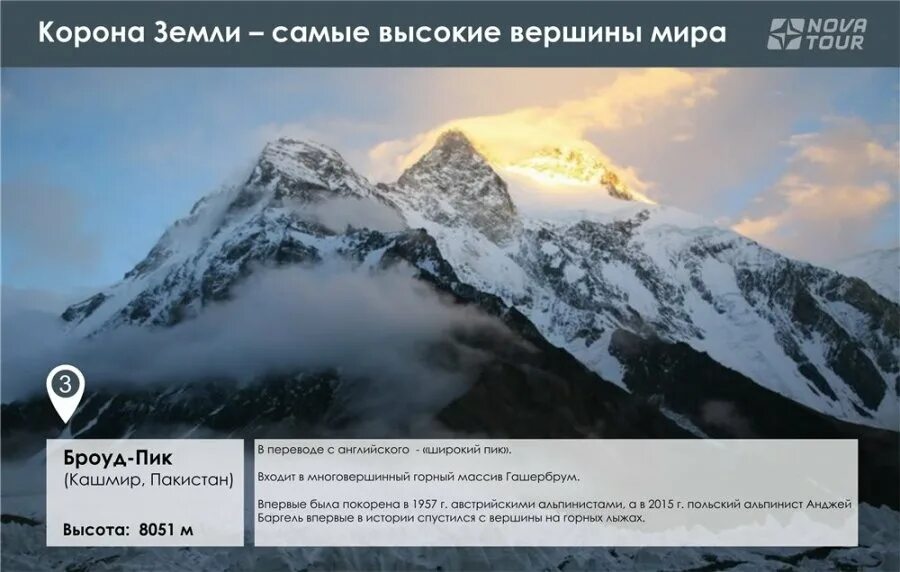 Корона Земли – самые высокие вершины мира

NOVA TOUR

3

Броуд-Пик
(Кашмир, Пакистан)

Высота: 8051 м

В переводе с английского - «широкий пик».

Входит в многовершинный горный массив Гашербрум.

Впервые была покорена в 1957 г. австрийскими альпинистами, а в 2015 г. польский альпинист Анджей Баргель впервые в истории спустился с вершины на горных лыжах.